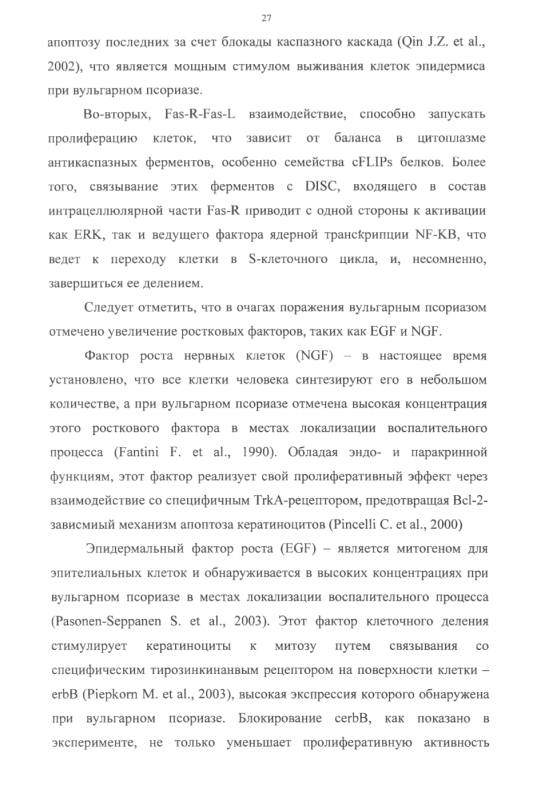 27

апоптозу последних за счет блокады каспазного каскада (Qin J.Z. et al., 2002), что является мощным стимулом выживания клеток эпидермиса при вульгарном псориазе.

Во-вторых, Fas-R-Fas-L взаимодействие, способно запускать пролиферацию клеток, что зависит от баланса в цитоплазме антикаспазных ферментов, особенно семейства cFLIPs белков. Более того, связывание этих ферментов с DISC, входящего в состав интрацеллюлярной части Fas-R приводит с одной стороны к активации как ERK, так и ведущего фактора ядерной транскрипции NF-KB, что ведет к переходу клетки в S-клеточного цикла, и, несомненно, завершиться ее делением.

Следует отметить, что в очагах поражения вульгарным псориазом отмечено увеличение ростковых факторов, таких как EGF и NGF.

Фактор роста нервных клеток (NGF) – в настоящее время установлено, что все клетки человека синтезируют его в небольшом количестве, а при вульгарном псориазе отмечена высокая концентрация этого росткового фактора в местах локализации воспалительного процесса (Fantini F. et al., 1990). Обладая эндо- и паракринной функциям, этот фактор реализует свой пролиферативный эффект через взаимодействие со специфичным TrkA-рецептором, предотвращая Bcl-2-зависмый механизм апоптоза кератиноцитов (Pincelli C. et al., 2000)

Эпидермальный фактор роста (EGF) – является митогеном для эпителиальных клеток и обнаруживается в высоких концентрациях при вульгарном псориазе в местах локализации воспалительного процесса (Pasonen-Seppanen S. et al., 2003). Этот фактор клеточного деления стимулирует кератиноциты к митозу путем связывания со специфическим тирозинкинавным рецептором на поверхности клетки – erbB (Piepkorn M. et al., 2003), высокая экспрессия которого обнаружена при вульгарном псориазе. Блокирование cerbB, как показано в эксперименте, не только уменьшает пролиферативную активность